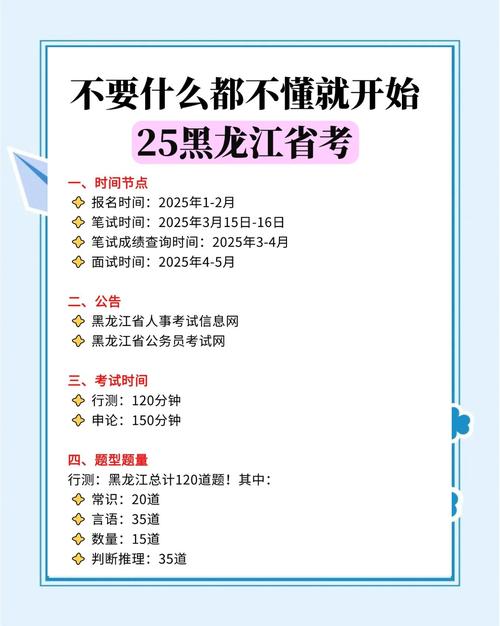 不要什么都不懂就开始
25黑龙江省考

一、时间节点
报名时间：2025年1-2月
笔试时间：2025年3月15日-16日
笔试成绩查询时间：2025年3-4月
面试时间：2025年4-5月

二、公告
黑龙江省人事考试信息网
黑龙江省公务员考试网

三、考试时间
行测：120分钟
申论：150分钟

四、题型题量
行测：黑龙江总计120道题！其中：
常识：20道
言语：35道
数量：15道
判断推理：35道